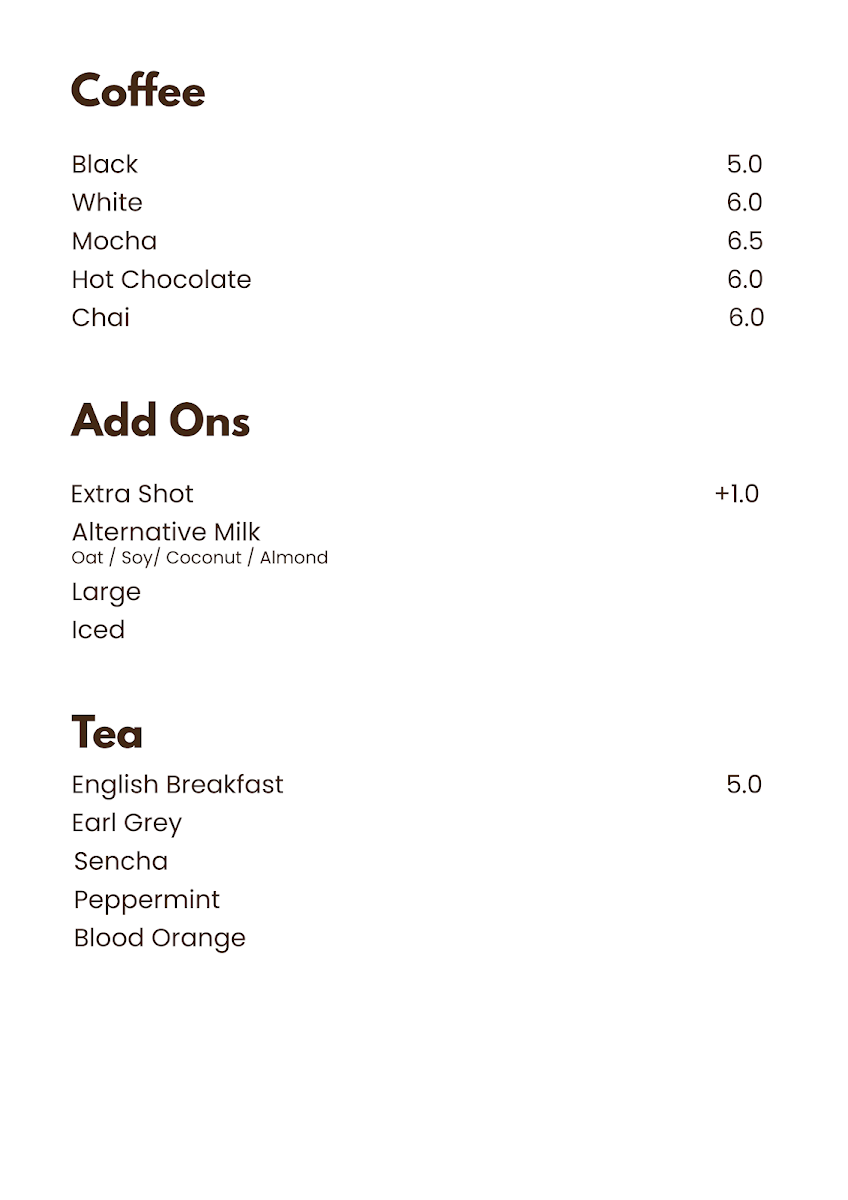 Coffee

Black 5.0
White 6.0
Mocha 6.5
Hot Chocolate 6.0
Chai 6.0

Add Ons

Extra Shot +1.0
Alternative Milk
Oat / Soy/ Coconut / Almond
Large
Iced

Tea

English Breakfast 5.0
Earl Grey
Sencha
Peppermint
Blood Orange